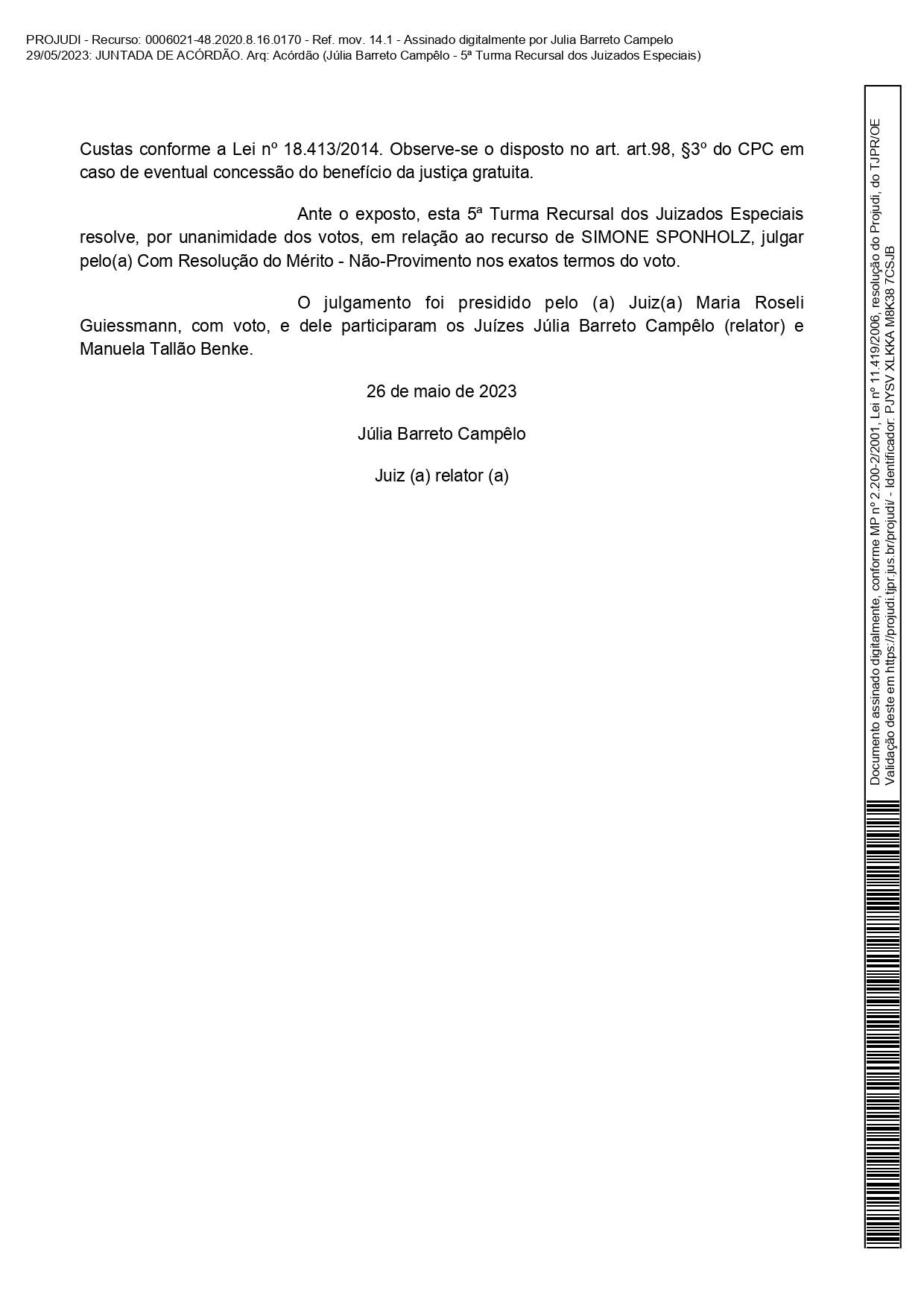 PROJUDI - Recurso: 0006021-48.2020.8.16.0170 - Ref. mov. 14.1 - Assinado digitalmente por Julia Barreto Campelo
29/05/2023: JUNTADA DE ACÓRDÃO. Arq: Acórdão (Júlia Barreto Campêlo - 5ª Turma Recursal dos Juizados Especiais)

Custas conforme a Lei nº 18.413/2014. Observe-se o disposto no art. art.98, §3º do CPC em caso de eventual concessão do benefício da justiça gratuita.

Ante o exposto, esta 5ª Turma Recursal dos Juizados Especiais resolve, por unanimidade dos votos, em relação ao recurso de SIMONE SPONHOLZ, julgar pelo(a) Com Resolução do Mérito - Não-Provimento nos exatos termos do voto.

O julgamento foi presidido pelo (a) Juiz(a) Maria Roseli Guiessmann, com voto, e dele participaram os Juízes Júlia Barreto Campêlo (relator) e Manuela Tallão Benke.

26 de maio de 2023

Júlia Barreto Campêlo

Juiz (a) relator (a)

Documento assinado digitalmente, conforme MP nº 2.200-2/2001, Lei nº 11.419/2006, resolução do Projudi, do TJPR/OE
Validação deste em https://projudi.tjpr.jus.br/projudi/ - Identificador: PJYSV XLKKA M8K38 7CSJB